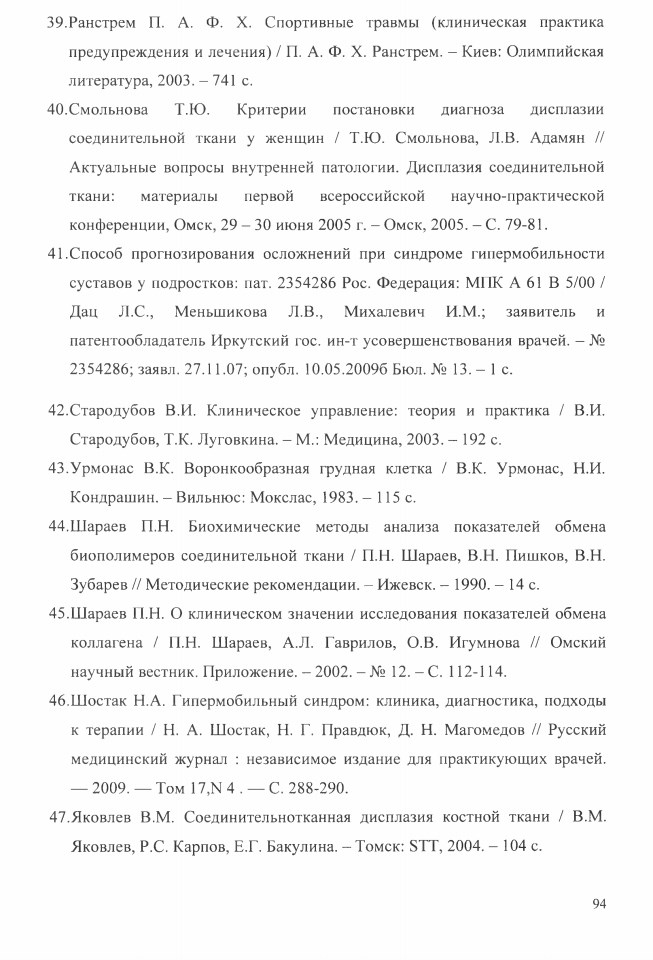 39.Ранстрем П. А. Ф. Х. Спортивные травмы (клиническая практика предупреждения и лечения) / П. А. Ф. Х. Ранстрем. – Киев: Олимпийская литература, 2003. – 741 с.

40.Смольнова Т.Ю. Критерии постановки диагноза дисплазии соединительной ткани у женщин / Т.Ю. Смольнова, Л.В. Адамян // Актуальные вопросы внутренней патологии. Дисплазия соединительной ткани: материалы первой всероссийской научно-практической конференции, Омск, 29 – 30 июня 2005 г. – Омск, 2005. – С. 79-81.

41.Способ прогнозирования осложнений при синдроме гипермобильности суставов у подростков: пат. 2354286 Рос. Федерация: МПК А 61 В 5/00 / Дац Л.С., Меньшикова Л.В., Михалевич И.М.; заявитель и патентообладатель Иркутский гос. ин-т усовершенствования врачей. – № 2354286; заявл. 27.11.07; опубл. 10.05.2009б Бюл. № 13. – 1 с.

42.Стародубов В.И. Клиническое управление: теория и практика / В.И. Стародубов, Т.К. Луговкина. – М.: Медицина, 2003. – 192 с.

43.Урмонас В.К. Воронкообразная грудная клетка / В.К. Урмонас, Н.И. Кондрашин. – Вильнюс: Мокслас, 1983. – 115 с.

44.Шараев П.Н. Биохимические методы анализа показателей обмена биополимеров соединительной ткани / П.Н. Шараев, В.Н. Пишков, В.Н. Зубарев // Методические рекомендации. – Ижевск. – 1990. – 14 с.

45.Шараев П.Н. О клиническом значении исследования показателей обмена коллагена / П.Н. Шараев, А.Л. Гаврилов, О.В. Игумнова // Омский научный вестник. Приложение. – 2002. – № 12. – С. 112-114.

46.Шостак Н.А. Гипермобильный синдром: клиника, диагностика, подходы к терапии / Н. А. Шостак, Н. Г. Правдюк, Д. Н. Магомедов // Русский медицинский журнал : независимое издание для практикующих врачей. — 2009. — Том 17,N 4 . — С. 288-290.

47.Яковлев В.М. Соединительнотканная дисплазия костной ткани / В.М. Яковлев, Р.С. Карпов, Е.Г. Бакулина. – Томск: STT, 2004. – 104 с.

94